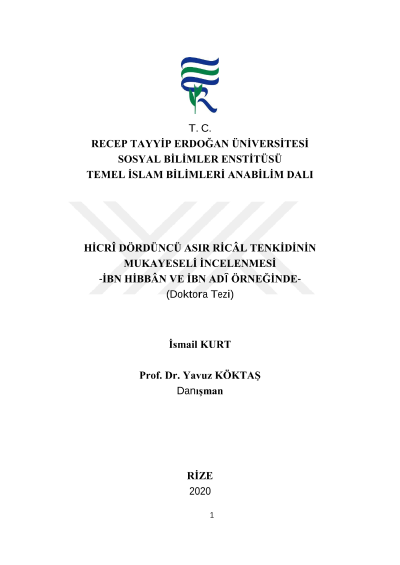 T. C.
RECEP TAYYİP ERDOĞAN ÜNİVERSİTESİ
SOSYAL BİLİMLER ENSTİTÜSÜ
TEMEL İSLAM BİLİMLERİ ANABİLİM DALI

HİCRÎ DÖRDÜNCÜ ASIR RİCÂL TENKİDİNİN MUKAYESELİ İNCELENMESİ
-İBN HİBBÂN VE İBN ADÎ ÖRNEĞİNDE-
(Doktora Tezi)

İsmail KURT

Prof. Dr. Yavuz KÖKTAŞ
Danışman

RİZE
2020

1